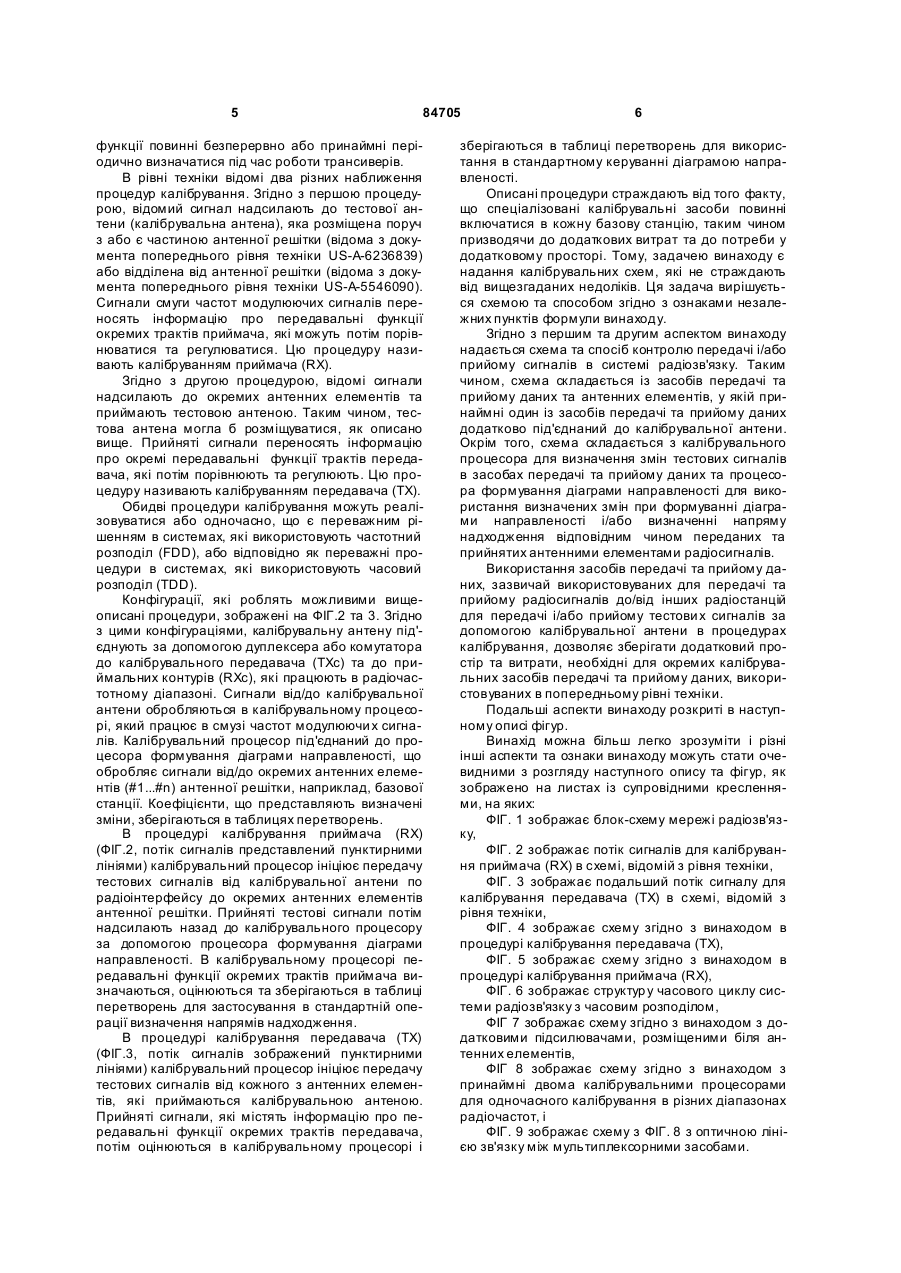 5 84705 6

функції повинні безперервно або принаймні періодично визначатися під час роботи трансиверів.

В рівні техніки відомі два різних наближення процедур калібрування. Згідно з першою процедурою, відомий сигнал надсилають до тестової антени (калібрувальна антена), яка розміщена поруч з або є частиною антенної решітки (відома з документа попереднього рівня техніки US-A-6236839) або відділена від антенної решітки (відома з документа попереднього рівня техніки US-A-5546090). Сигнали смуги частот модулюючих сигналів переносять інформацію про передавальні функції окремих трактів приймача, які можуть потім порівнюватися та регулюватися. Цю процедуру називають калібруванням приймача (RX).

Згідно з другою процедурою, відомі сигнали надсилають до окремих антенних елементів та приймають тестовою антеною. Таким чином, тестова антена могла б розміщуватися, як описано вище. Прийняті сигнали переносять інформацію про окремі передавальні функції трактів передавача, які потім порівнюють та регулюють. Цю процедуру називають калібруванням передавача (TX).

Обидві процедури калібрування можуть реалізовуватися або одночасно, що є переважним рішенням в системах, які використовують частотний розподіл (FDD), або відповідно як переважні процедури в системах, які використовують часовий розподіл (TDD).

Конфігурації, які роблять можливими вищеописані процедури, зображені на ФІГ.2 та 3. Згідно з цими конфігураціями, калібрувальну антену під'єднують за допомогою дуплексера або комутатора до калібрувального передавача (TXc) та до приймальних контурів (RXc), які працюють в радіочастотному діапазоні. Сигнали від/до калібрувальної антени обробляються в калібрувальному процесорі, який працює в смузі частот модулюючих сигналів. Калібрувальний процесор під'єднаний до процесора формування діаграми направленості, що обробляє сигнали від/до окремих антенних елементів (#1...#n) антенної решітки, наприклад, базової станції. Коефіцієнти, що представляють визначені зміни, зберігаються в таблицях перетворень.

В процедурі калібрування приймача (RX) (ФІГ.2, потік сигналів представлений пунктирними лініями) калібрувальний процесор ініціює передачу тестових сигналів від калібрувальної антени по радіоінтерфейсу до окремих антенних елементів антенної решітки. Прийняті тестові сигнали потім надсилають назад до калібрувального процесору за допомогою процесора формування діаграми направленості. В калібрувальному процесорі передавальні функції окремих трактів приймача визначаються, оцінюються та зберігаються в таблиці перетворень для застосування в стандартній операції визначення напрямів надходження.

В процедурі калібрування передавача (TX) (ФІГ.3, потік сигналів зображений пунктирними лініями) калібрувальний процесор ініціює передачу тестових сигналів від кожного з антенних елементів, які приймаються калібрувальною антеною. Прийняті сигнали, які містять інформацію про передавальні функції окремих трактів передавача, потім оцінюються в калібрувальному процесорі і зберігаються в таблиці перетворень для використання в стандартному керуванні діаграмою направленості.

Описані процедури страждають від того факту, що спеціалізовані калібрувальні засоби повинні включатися в кожну базову станцію, таким чином призводячи до додаткових витрат та до потреби у додатковому просторі. Тому, задачею винаходу є надання калібрувальних схем, які не страждають від вищезгаданих недоліків. Ця задача вирішується схемою та способом згідно з ознаками незалежних пунктів формули винаходу.

Згідно з першим та другим аспектом винаходу надається схема та спосіб контролю передачі і/або прийому сигналів в системі радіозв'язку. Таким чином, схема складається із засобів передачі та прийому даних та антенних елементів, у якій принаймні один із засобів передачі та прийому даних додатково під'єднаний до калібрувальної антени. Окрім того, схема складається з калібрувального процесора для визначення змін тестових сигналів в засобах передачі та прийому даних та процесора формування діаграми направленості для використання визначених змін при формуванні діаграми направленості і/або визначенні напряму надходження відповідним чином переданих та прийнятих антенними елементами радіосигналів.

Використання засобів передачі та прийому даних, зазвичай використовуваних для передачі та прийому радіосигналів до/від інших радіостанцій для передачі і/або прийому тестових сигналів за допомогою калібрувальної антени в процедурах калібрування, дозволяє зберігати додатковий простір та витрати, необхідні для окремих калібрувальних засобів передачі та прийому даних, використовуваних в попередньому рівні техніки.

Подальші аспекти винаходу розкриті в наступному описі фігур.

Винахід можна більш легко зрозуміти і різні інші аспекти та ознаки винаходу можуть стати очевидними з розгляду наступного опису та фігур, як зображено на листах із супровідними кресленнями, на яких:

ФІГ. 1 зображає блок-схему мережі радіозв'язку,

ФІГ. 2 зображає потік сигналів для калібрування приймача (RX) в схемі, відомій з рівня техніки,

ФІГ. 3 зображає подальший потік сигналу для калібрування передавача (TX) в схемі, відомій з рівня техніки,

ФІГ. 4 зображає схему згідно з винаходом в процедурі калібрування передавача (TX),

ФІГ. 5 зображає схему згідно з винаходом в процедурі калібрування приймача (RX),

ФІГ. 6 зображає структуру часового циклу системи радіозв'язку з часовим розподілом,

ФІГ 7 зображає схему згідно з винаходом з додатковими підсилювачами, розміщеними біля антенних елементів,

ФІГ 8 зображає схему згідно з винаходом з принаймні двома калібрувальними процесорами для одночасного калібрування в різних діапазонах радіочастот, і

ФІГ. 9 зображає схему з ФІГ. 8 з оптичною лінією зв'язку між мультиплексорними засобами.